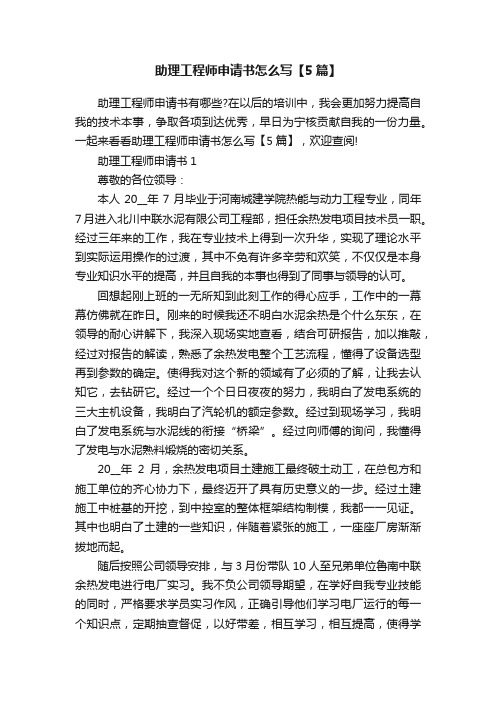 助理工程师申请书怎么写【5篇】

助理工程师申请书有哪些?在以后的培训中，我会更加努力提高自我的技术本事，争取各项到达优秀，早日为宁核贡献自我的一份力量。一起来看看助理工程师申请书怎么写【5篇】，欢迎查阅!

助理工程师申请书1

尊敬的各位领导：

本人20__年7月毕业于河南城建学院热能与动力工程专业，同年7月进入北川中联水泥有限公司工程部，担任余热发电项目技术员一职。经过三年来的工作，我在专业技术上得到一次升华，实现了理论水平到实际运用操作的过渡，其中不免有许多辛劳和欢笑，不仅仅是本身专业知识水平的提高，并且自我的本事也得到了同事与领导的认可。

回想起刚上班的一无所知到此刻工作的得心应手，工作中的一幕幕仿佛就在昨日。刚来的时候我还不明白水泥余热是个什么东东，在领导的耐心讲解下，我深入现场实地查看，结合可研报告，加以推敲，经过对报告的解读，熟悉了余热发电整个工艺流程，懂得了设备选型再到参数的确定。使得我对这个新的领域有了必须的了解，让我去认知它，去钻研它。经过一个个日日夜夜的努力，我明白了发电系统的三大主机设备，我明白了汽轮机的额定参数。经过到现场学习，我明白了发电系统与水泥线的衔接“桥梁”。经过向师傅的询问，我懂得了发电与水泥熟料煅烧的密切关系。

20__年2月，余热发电项目土建施工最终破土动工，在总包方和施工单位的齐心协力下，最终迈开了具有历史意义的一步。经过土建施工中桩基的开挖，到中控室的整体框架结构制模，我都一一见证。其中也明白了土建的一些知识，伴随着紧张的施工，一座座厂房渐渐拔地而起。

随后按照公司领导安排，与3月份带队10人至兄弟单位鲁南中联余热发电进行电厂实习。我不负公司领导期望，在学好自我专业技能的同时，严格要求学员实习作风，正确引导他们学习电厂运行的每一个知识点，定期抽查督促，以好带差，相互学习，相互提高，使得学